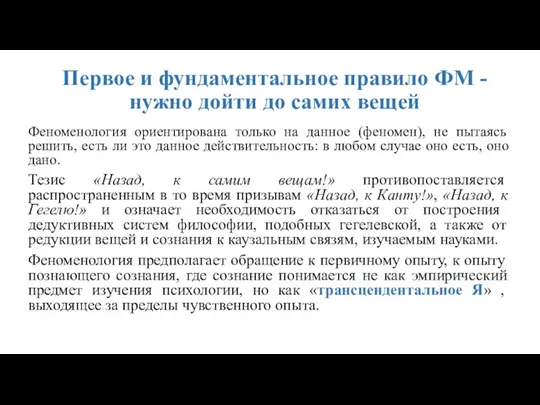 Первое и фундаментальное правило ФМ - нужно дойти до самих вещей

Феноменология ориентирована только на данное (феномен), не пытаясь решить, есть ли это данное действительность: в любом случае оно есть, оно дано.

Тезис «Назад, к самим вещам!» противопоставляется распространенным в то время призывам «Назад, к Канту!», «Назад, к Гегелю!» и означает необходимость отказаться от построения дедуктивных систем философии, подобных гегелевской, а также от редукции вещей и сознания к каузальным связям, изучаемым науками.

Феноменология предполагает обращение к первичному опыту, к опыту познающего сознания, где сознание понимается не как эмпирический предмет изучения психологии, но как «трансцендентальное Я» , выходящее за пределы чувственного опыта.